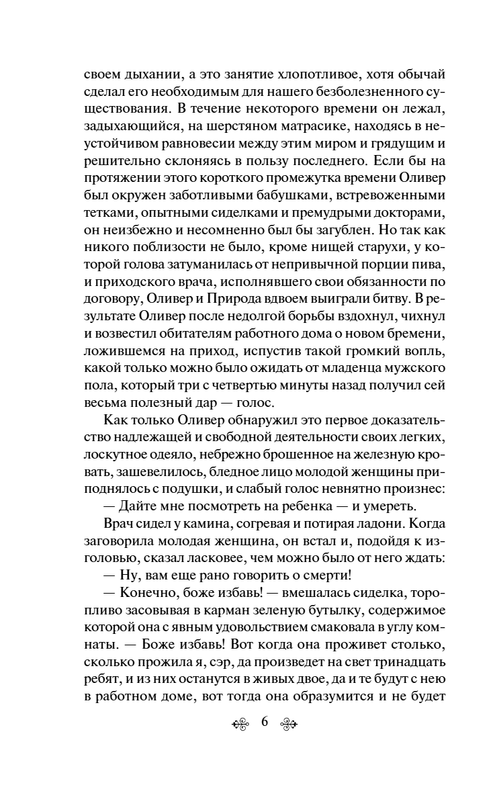 своем дыхании, а это занятие хлопотливое, хотя обычай сделал его необходимым для нашего безболезненного существования. В течение некоторого времени он лежал, задыхающийся, на шерстяном матрасике, находясь в неустойчивом равновесии между этим миром и грядущим и решительно склоняясь в пользу последнего. Если бы на протяжении этого короткого промежутка времени Оливер был окружен заботливыми бабушками, встревоженными тетками, опытными сиделками и премудрыми докторами, он неизбежно и несомненно был бы загублен. Но так как никого поблизости не было, кроме нищей старухи, у которой голова затуманилась от непривычной порции пива, и приходского врача, исполнявшего свои обязанности по договору, Оливер и Природа вдвоем выиграли битву. В результате Оливер после недолгой борьбы вздохнул, чихнул и возвестил обитателям работного дома о новом бремени, ложившемся на приход, испустив такой громкий вопль, какой только можно было ожидать от младенца мужского пола, который три с четвертью минуты назад получил сей весьма полезный дар — голос.

Как только Оливер обнаружил это первое доказательство надлежащей и свободной деятельности своих легких, лоскутное одеяло, небрежно брошенное на железную кровать, зашевелилось, бледное лицо молодой женщины приподнялось с подушки, и слабый голос невнятно произнес:

— Дайте мне посмотреть на ребенка — и умереть.

Врач сидел у камина, согревая и потирая ладони. Когда заговорила молодая женщина, он встал и, подойдя к изголовью, сказал ласковее, чем можно было от него ждать:

— Ну, вам еще рано говорить о смерти!

— Конечно, боже избавь! — вмешалась сиделка, торопливо засовывая в карман зеленую бутылку, содержимое которой она с явным удовольствием смаковала в углу комнаты. — Боже избавь! Вот когда она проживет столько, сколько прожила я, сэр, да произведет на свет тринадцать ребят, и из них останутся в живых двое, да и те будут с нею в работном доме, вот тогда она образумится и не будет

6